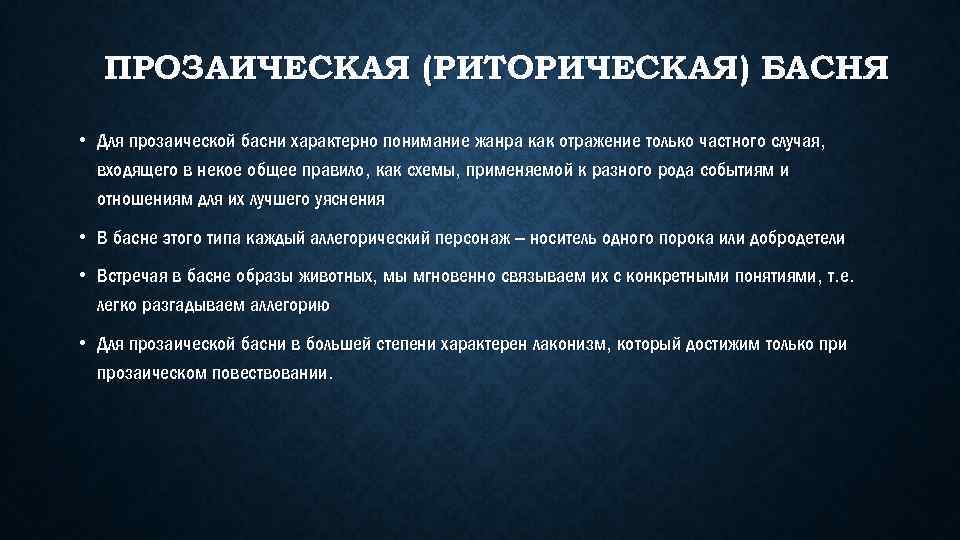 ПРОЗАИЧЕСКАЯ (РИТОРИЧЕСКАЯ) БАСНЯ

• Для прозаической басни характерно понимание жанра как отражение только частного случая, входящего в некое общее правило, как схемы, применяемой к разного рода событиям и отношениям для их лучшего уяснения

• В басне этого типа каждый аллегорический персонаж – носитель одного порока или добродетели

• Встречая в басне образы животных, мы мгновенно связываем их с конкретными понятиями, т.е. легко разгадываем аллегорию

• Для прозаической басни в большей степени характерен лаконизм, который достижим только при прозаическом повествовании.